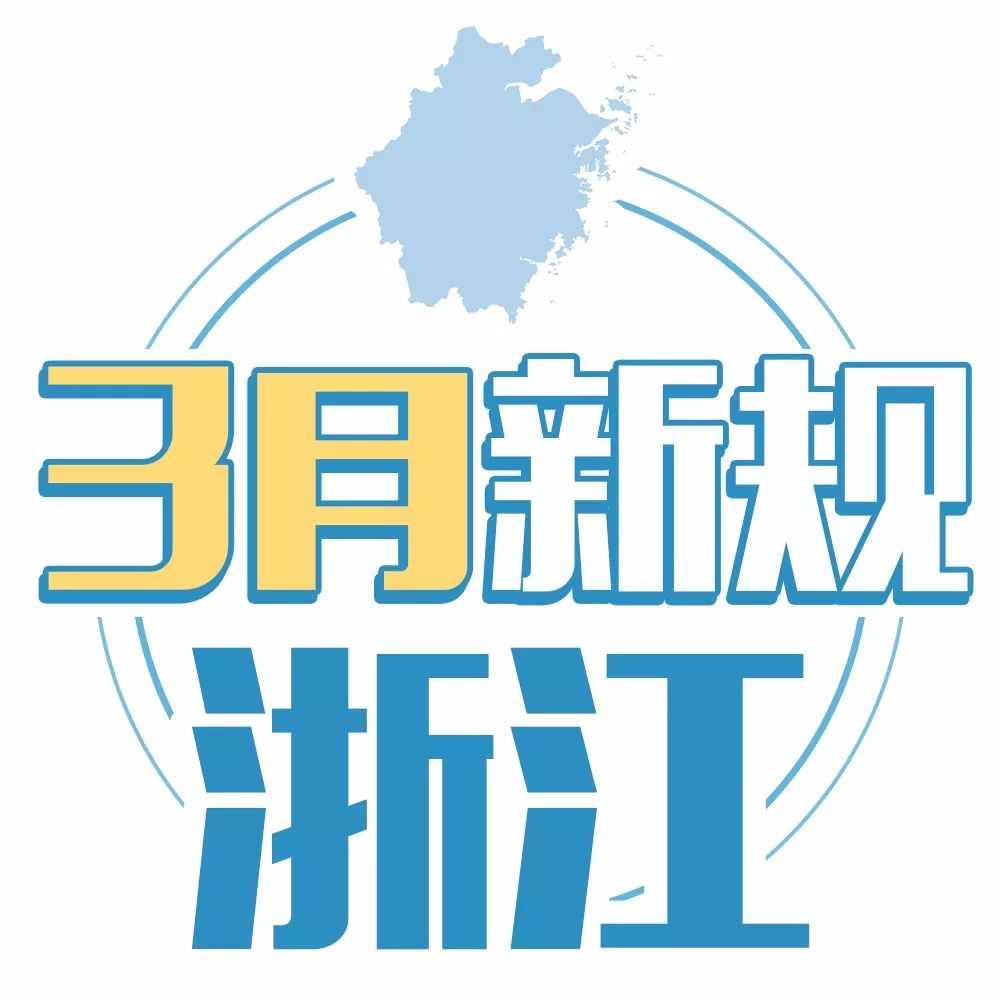 3月新规
浙江